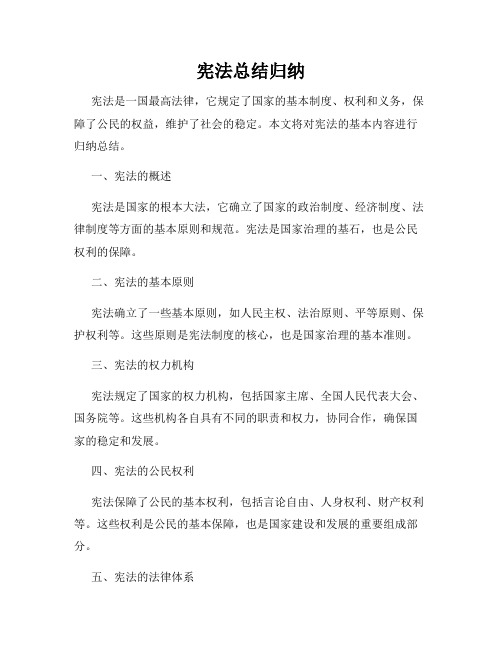 宪法总结归纳

宪法是一国最高法律，它规定了国家的基本制度、权利和义务，保障了公民的权益，维护了社会的稳定。本文将对宪法的基本内容进行归纳总结。

一、宪法的概述

宪法是国家的根本大法，它确立了国家的政治制度、经济制度、法律制度等方面的基本原则和规范。宪法是国家治理的基石，也是公民权利的保障。

二、宪法的基本原则

宪法确立了一些基本原则，如人民主权、法治原则、平等原则、保护权利等。这些原则是宪法制度的核心，也是国家治理的基本准则。

三、宪法的权力机构

宪法规定了国家的权力机构，包括国家主席、全国人民代表大会、国务院等。这些机构各自具有不同的职责和权力，协同合作，确保国家的稳定和发展。

四、宪法的公民权利

宪法保障了公民的基本权利，包括言论自由、人身权利、财产权利等。这些权利是公民的基本保障，也是国家建设和发展的重要组成部分。

五、宪法的法律体系